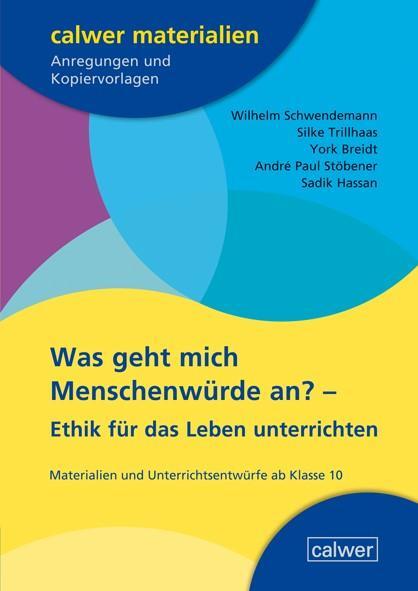 calwer materialien
Anregungen und Kopiervorlagen

Wilhelm Schwendemann
Silke Trillhaas
York Breidt
André Paul Stöbener
Sadik Hassan

Was geht mich Menschenwürde an? –
Ethik für das Leben unterrichten

Materialien und Unterrichtsentwürfe ab Klasse 10

calwer